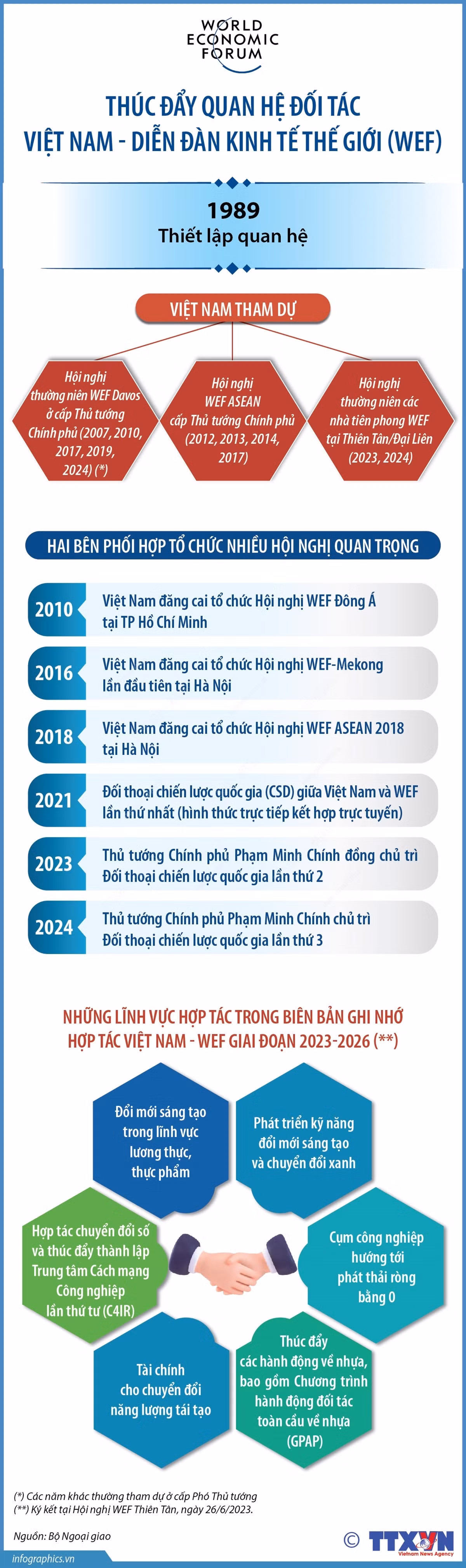 WORLD ECONOMIC FORUM

THÚC ĐẨY QUAN HỆ ĐỐI TÁC VIỆT NAM - DIỄN ĐÀN KINH TẾ THẾ GIỚI (WEF)

1989
Thiết lập quan hệ

VIỆT NAM THAM DỰ

Hội nghị thường niên WEF Davos ở cấp Thủ tướng Chính phủ (2007, 2010, 2017, 2019, 2024) (*)

Hội nghị WEF ASEAN cấp Thủ tướng Chính phủ (2012, 2013, 2014, 2017)

Hội nghị thường niên các nhà tiên phong WEF tại Thiên Tân/Đại Liên (2023, 2024)

HAI BÊN PHỐI HỢP TỔ CHỨC NHIỀU HỘI NGHỊ QUAN TRỌNG

2010 Việt Nam đăng cai tổ chức Hội nghị WEF Đông Á tại TP Hồ Chí Minh

2016 Việt Nam đăng cai tổ chức Hội nghị WEF-Mekong lần đầu tiên tại Hà Nội

2018 Việt Nam đăng cai tổ chức Hội nghị WEF ASEAN 2018 tại Hà Nội

2021 Đối thoại chiến lược quốc gia (CSD) giữa Việt Nam và WEF lần thứ nhất (hình thức trực tiếp kết hợp trực tuyến)

2023 Thủ tướng Chính phủ Phạm Minh Chính đồng chủ trì Đối thoại chiến lược quốc gia lần thứ 2

2024 Thủ tướng Chính phủ Phạm Minh Chính chủ trì Đối thoại chiến lược quốc gia lần thứ 3

NHỮNG LĨNH VỰC HỢP TÁC TRONG BIÊN BẢN GHI NHỚ HỢP TÁC VIỆT NAM - WEF GIAI ĐOẠN 2023-2026 (**)

Đổi mới sáng tạo trong lĩnh vực lương thực, thực phẩm

Phát triển kỹ năng đổi mới sáng tạo và chuyển đổi xanh

Hợp tác chuyển đổi số và thúc đẩy thành lập Trung tâm Cách mạng Công nghiệp lần thứ tư (C4IR)

Cụm công nghiệp hướng tới phát thải ròng bằng 0

Tài chính cho chuyển đổi năng lượng tái tạo

Thúc đẩy các hành động về nhựa, bao gồm Chương trình hành động đối tác toàn cầu về nhựa (GPAP)

(*) Các năm khác thường tham dự ở cấp Phó Thủ tướng
(**) Ký kết tại Hội nghị WEF Thiên Tân, ngày 26/6/2023.

Nguồn: Bộ Ngoại giao

infographics.vn

© TTXVN Vietnam News Agency